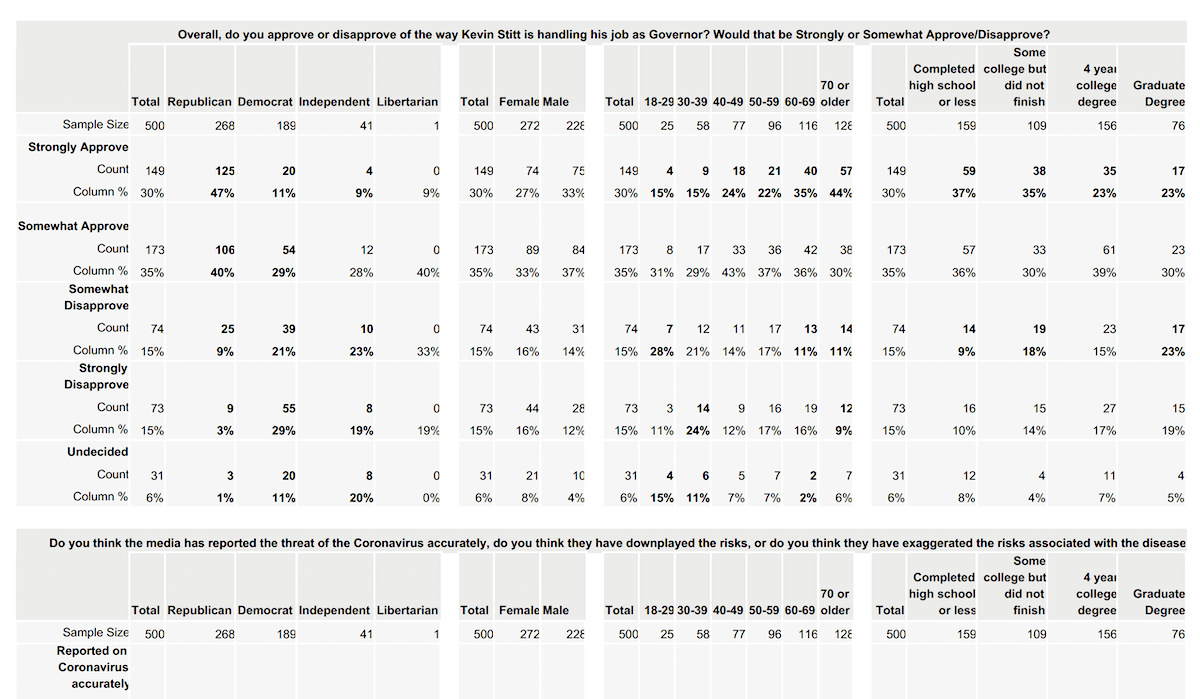 Overall, do you approve or disapprove of the way Kevin Stitt is handling his job as Governor? Would that be Strongly or Somewhat Approve/Disapprove?

| | Total | Republican | Democrat | Independent | Libertarian | Total | Female | Male | Total | 18-29 | 30-39 | 40-49 | 50-59 | 60-69 | 70 or older | Total | Completed high school or less | Some college but did not finish | 4 year college degree | Graduate Degree |
|---|---|---|---|---|---|---|---|---|---|---|---|---|---|---|---|---|---|---|---|---|
| Sample Size | 500 | 268 | 189 | 41 | 1 | 500 | 272 | 228 | 500 | 25 | 58 | 77 | 96 | 116 | 128 | 500 | 159 | 109 | 156 | 76 |
| Strongly Approve | | | | | | | | | | | | | | | | | | | | |
| Count | 149 | 125 | 20 | 4 | 0 | 149 | 74 | 75 | 149 | 4 | 9 | 18 | 21 | 40 | 57 | 149 | 59 | 38 | 35 | 17 |
| Column % | 30% | 47% | 11% | 9% | 9% | 30% | 27% | 33% | 30% | 15% | 15% | 24% | 22% | 35% | 44% | 30% | 37% | 35% | 23% | 23% |
| Somewhat Approve | | | | | | | | | | | | | | | | | | | | |
| Count | 173 | 106 | 54 | 12 | 0 | 173 | 89 | 84 | 173 | 8 | 17 | 33 | 36 | 42 | 38 | 173 | 57 | 33 | 61 | 23 |
| Column % | 35% | 40% | 29% | 28% | 40% | 35% | 33% | 37% | 35% | 31% | 29% | 43% | 37% | 36% | 30% | 35% | 36% | 30% | 39% | 30% |
| Somewhat Disapprove | | | | | | | | | | | | | | | | | | | | |
| Count | 74 | 25 | 39 | 10 | 0 | 74 | 43 | 31 | 74 | 7 | 12 | 11 | 17 | 13 | 14 | 74 | 14 | 19 | 23 | 17 |
| Column % | 15% | 9% | 21% | 23% | 33% | 15% | 16% | 14% | 15% | 28% | 21% | 14% | 17% | 11% | 11% | 15% | 9% | 18% | 15% | 23% |
| Strongly Disapprove | | | | | | | | | | | | | | | | | | | | |
| Count | 73 | 9 | 55 | 8 | 0 | 73 | 44 | 28 | 73 | 3 | 14 | 9 | 16 | 19 | 12 | 73 | 16 | 15 | 27 | 15 |
| Column % | 15% | 3% | 29% | 19% | 19% | 15% | 16% | 12% | 15% | 11% | 24% | 12% | 17% | 16% | 9% | 15% | 10% | 14% | 17% | 19% |
| Undecided | | | | | | | | | | | | | | | | | | | | |
| Count | 31 | 3 | 20 | 8 | 0 | 31 | 21 | 10 | 31 | 4 | 6 | 5 | 7 | 2 | 7 | 31 | 12 | 4 | 11 | 4 |
| Column % | 6% | 1% | 11% | 20% | 0% | 6% | 8% | 4% | 6% | 15% | 11% | 7% | 7% | 2% | 6% | 6% | 8% | 4% | 7% | 5% |

Do you think the media has reported the threat of the Coronavirus accurately, do you think they have downplayed the risks, or do you think they have exaggerated the risks associated with the disease

| | Total | Republican | Democrat | Independent | Libertarian | Total | Female | Male | Total | 18-29 | 30-39 | 40-49 | 50-59 | 60-69 | 70 or older | Total | Completed high school or less | Some college but did not finish | 4 year college degree | Graduate Degree |
|---|---|---|---|---|---|---|---|---|---|---|---|---|---|---|---|---|---|---|---|---|
| Sample Size | 500 | 268 | 189 | 41 | 1 | 500 | 272 | 228 | 500 | 25 | 58 | 77 | 96 | 116 | 128 | 500 | 159 | 109 | 156 | 76 |
| Reported on Coronavirus accurately | | | | | | | | | | | | | | | | | | | | |